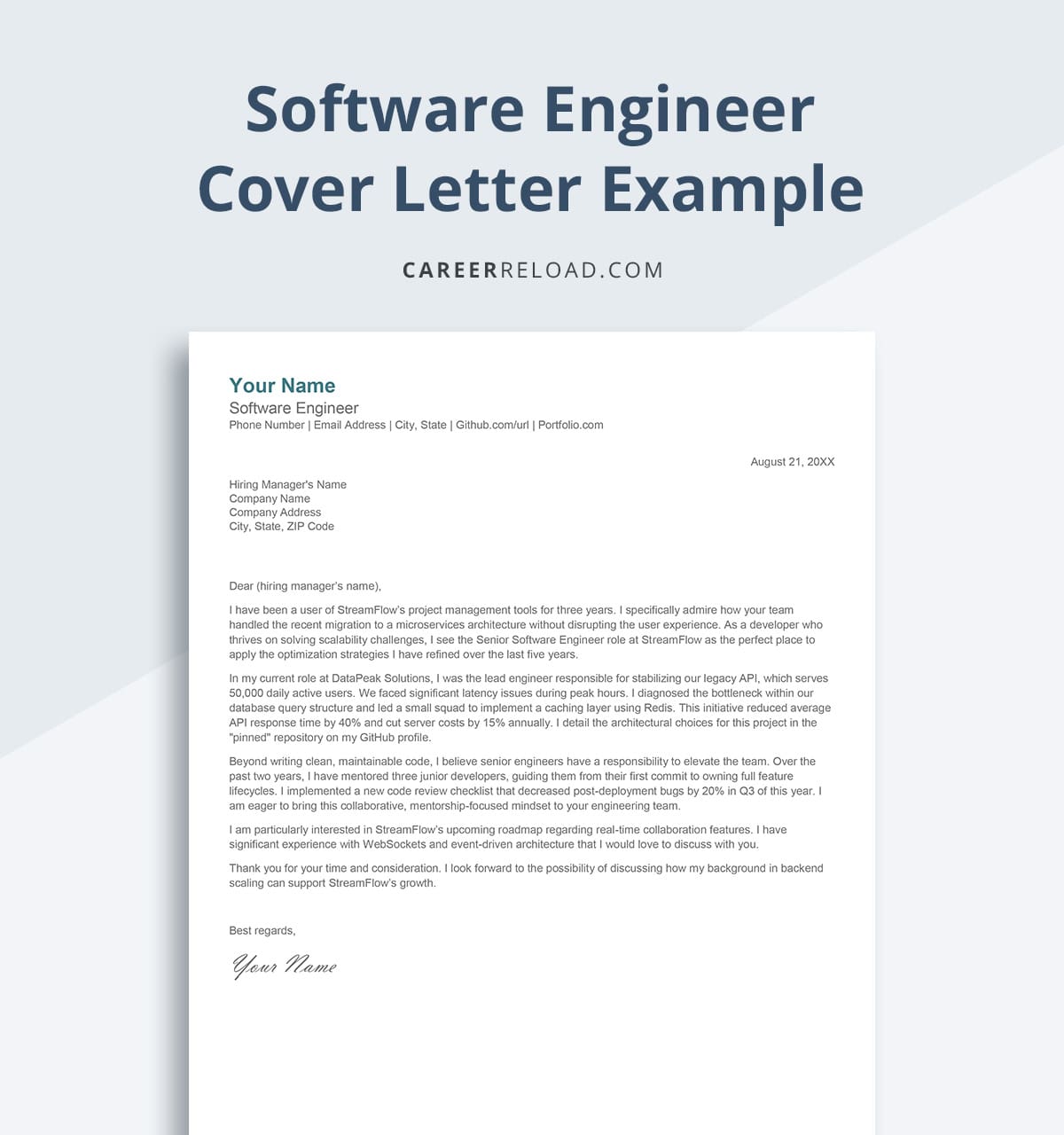 Software Engineer
Cover Letter Example

CAREERRELOAD.COM

Your Name
Software Engineer
Phone Number | Email Address | City, State | Github.com/url | Portfolio.com

August 21, 20XX

Hiring Manager's Name
Company Name
Company Address
City, State, ZIP Code

Dear (hiring manager's name),

I have been a user of StreamFlow's project management tools for three years. I specifically admire how your team handled the recent migration to a microservices architecture without disrupting the user experience. As a developer who thrives on solving scalability challenges, I see the Senior Software Engineer role at StreamFlow as the perfect place to apply the optimization strategies I have refined over the last five years.

In my current role at DataPeak Solutions, I was the lead engineer responsible for stabilizing our legacy API, which serves 50,000 daily active users. We faced significant latency issues during peak hours. I diagnosed the bottleneck within our database query structure and led a small squad to implement a caching layer using Redis. This initiative reduced average API response time by 40% and cut server costs by 15% annually. I detail the architectural choices for this project in the "pinned" repository on my GitHub profile.

Beyond writing clean, maintainable code, I believe senior engineers have a responsibility to elevate the team. Over the past two years, I have mentored three junior developers, guiding them from their first commit to owning full feature lifecycles. I implemented a new code review checklist that decreased post-deployment bugs by 20% in Q3 of this year. I am eager to bring this collaborative, mentorship-focused mindset to your engineering team.

I am particularly interested in StreamFlow's upcoming roadmap regarding real-time collaboration features. I have significant experience with WebSockets and event-driven architecture that I would love to discuss with you.

Thank you for your time and consideration. I look forward to the possibility of discussing how my background in backend scaling can support StreamFlow's growth.

Best regards,

Your Name